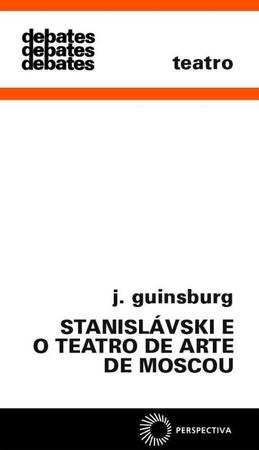 debates
debates
debates

teatro

j. guinsburg

STANISLÁVSKI E O TEATRO DE ARTE DE MOSCOU

PERSPECTIVA